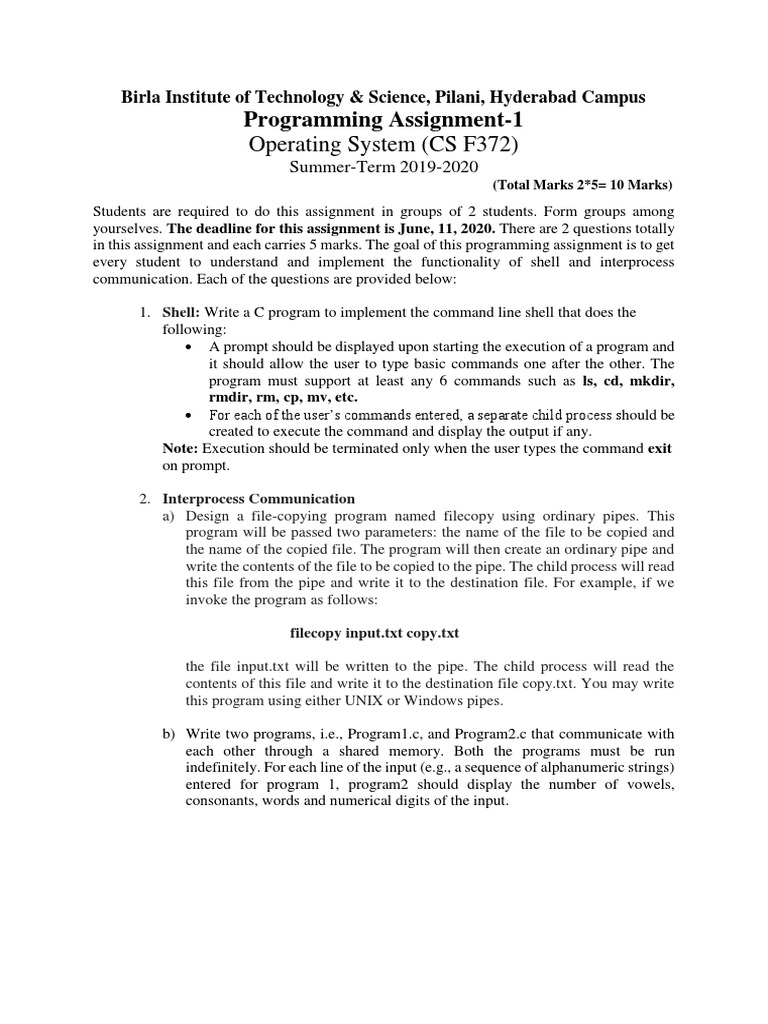 Birla Institute of Technology & Science, Pilani, Hyderabad Campus
Programming Assignment-1
Operating System (CS F372)
Summer-Term 2019-2020
(Total Marks 2*5= 10 Marks)

Students are required to do this assignment in groups of 2 students. Form groups among yourselves. The deadline for this assignment is June, 11, 2020. There are 2 questions totally in this assignment and each carries 5 marks. The goal of this programming assignment is to get every student to understand and implement the functionality of shell and interprocess communication. Each of the questions are provided below:

1. Shell: Write a C program to implement the command line shell that does the following:
• A prompt should be displayed upon starting the execution of a program and it should allow the user to type basic commands one after the other. The program must support at least any 6 commands such as ls, cd, mkdir, rmdir, rm, cp, mv, etc.
• For each of the user's commands entered, a separate child process should be created to execute the command and display the output if any.
Note: Execution should be terminated only when the user types the command exit on prompt.

2. Interprocess Communication
a) Design a file-copying program named filecopy using ordinary pipes. This program will be passed two parameters: the name of the file to be copied and the name of the copied file. The program will then create an ordinary pipe and write the contents of the file to be copied to the pipe. The child process will read this file from the pipe and write it to the destination file. For example, if we invoke the program as follows:

filecopy input.txt copy.txt

the file input.txt will be written to the pipe. The child process will read the contents of this file and write it to the destination file copy.txt. You may write this program using either UNIX or Windows pipes.

b) Write two programs, i.e., Program1.c, and Program2.c that communicate with each other through a shared memory. Both the programs must be run indefinitely. For each line of the input (e.g., a sequence of alphanumeric strings) entered for program 1, program2 should display the number of vowels, consonants, words and numerical digits of the input.